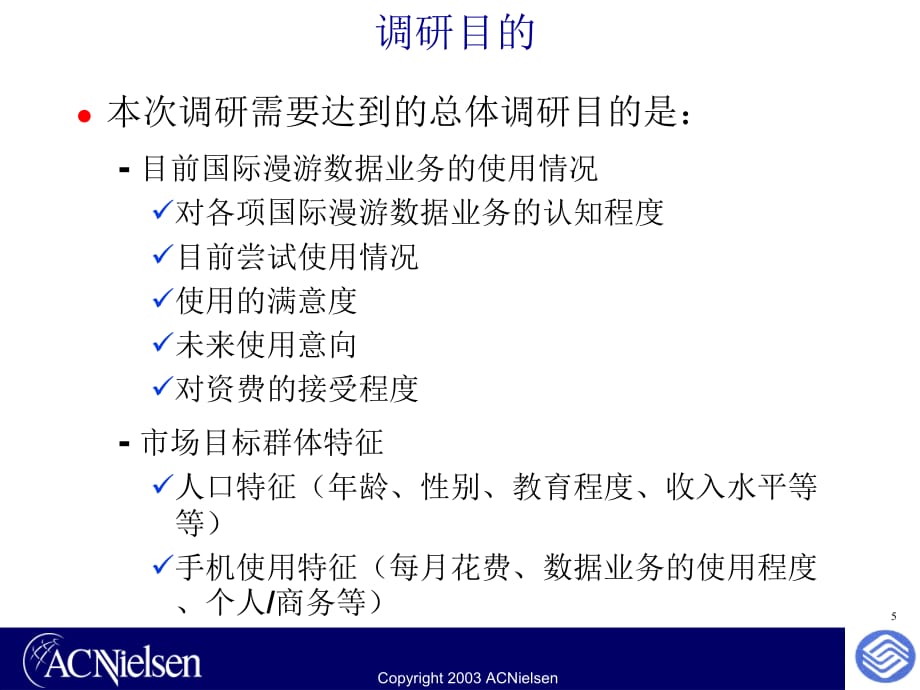 调研目的

● 本次调研需要达到的总体调研目的是：

- 目前国际漫游数据业务的使用情况

✓对各项国际漫游数据业务的认知程度

✓目前尝试使用情况

✓使用的满意度

✓未来使用意向

✓对资费的接受程度

- 市场目标群体特征

✓人口特征（年龄、性别、教育程度、收入水平等等）

✓手机使用特征（每月花费、数据业务的使用程度、个人/商务等）

5

ACNielsen

Copyright 2003 ACNielsen